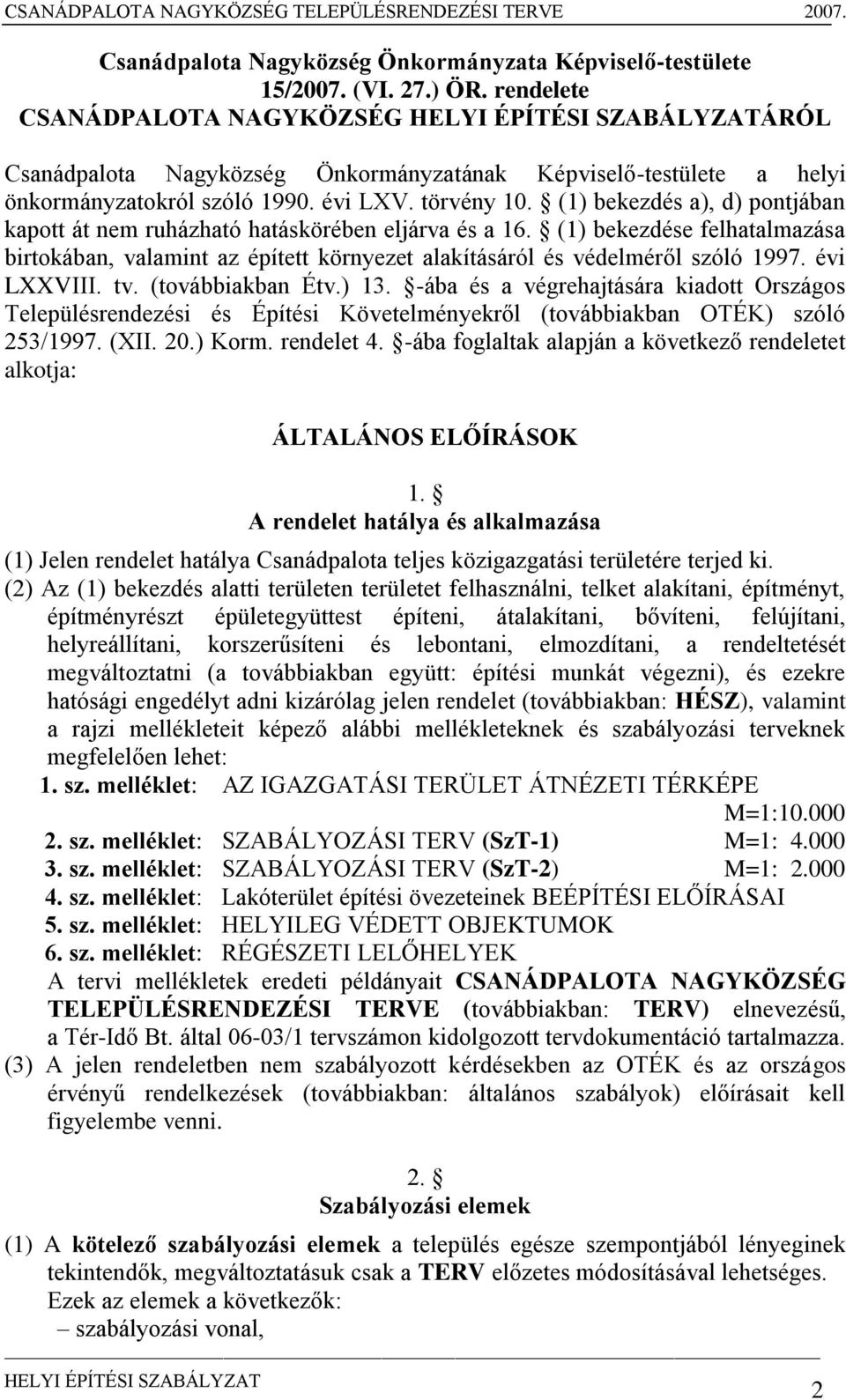 CSANÁDPALOTA NAGYKÖZSÉG TELEPÜLÉSRENDEZÉSI TERVE 2007.

Csanádpalota Nagyközség Önkormányzata Képviselő-testülete
15/2007. (VI. 27.) ÖR. rendelete
CSANÁDPALOTA NAGYKÖZSÉG HELYI ÉPÍTÉSI SZABÁLYZATÁRÓL

Csanádpalota Nagyközség Önkormányzatának Képviselő-testülete a helyi önkormányzatokról szóló 1990. évi LXV. törvény 10. § (1) bekezdés a), d) pontjában kapott át nem ruházható hatáskörében eljárva és a 16. § (1) bekezdése felhatalmazása birtokában, valamint az épített környezet alakításáról és védelméről szóló 1997. évi LXXVIII. tv. (továbbiakban Étv.) 13. §-ába és a végrehajtására kiadott Országos Településrendezési és Építési Követelményekről (továbbiakban OTÉK) szóló 253/1997. (XII. 20.) Korm. rendelet 4. §-ába foglaltak alapján a következő rendeletet alkotja:

ÁLTALÁNOS ELŐÍRÁSOK

1. §
A rendelet hatálya és alkalmazása

(1) Jelen rendelet hatálya Csanádpalota teljes közigazgatási területére terjed ki.
(2) Az (1) bekezdés alatti területen területet felhasználni, telket alakítani, építményt, építményrészt épületegyüttest építeni, átalakítani, bővíteni, felújítani, helyreállítani, korszerűsíteni és lebontani, elmozdítani, a rendeltetését megváltoztatni (a továbbiakban együtt: építési munkát végezni), és ezekre hatósági engedélyt adni kizárólag jelen rendelet (továbbiakban: HÉSZ), valamint a rajzi mellékleteit képező alábbi mellékleteknek és szabályozási terveknek megfelelően lehet:
1. sz. melléklet: AZ IGAZGATÁSI TERÜLET ÁTNÉZETI TÉRKÉPE M=1:10.000
2. sz. melléklet: SZABÁLYOZÁSI TERV (SzT-1) M=1: 4.000
3. sz. melléklet: SZABÁLYOZÁSI TERV (SzT-2) M=1: 2.000
4. sz. melléklet: Lakóterület építési övezeteinek BEÉPÍTÉSI ELŐÍRÁSAI
5. sz. melléklet: HELYILEG VÉDETT OBJEKTUMOK
6. sz. melléklet: RÉGÉSZETI LELŐHELYEK
A tervi mellékletek eredeti példányait CSANÁDPALOTA NAGYKÖZSÉG TELEPÜLÉSRENDEZÉSI TERVE (továbbiakban: TERV) elnevezésű, a Tér-Idő Bt. által 06-03/1 tervszámon kidolgozott tervdokumentáció tartalmazza.
(3) A jelen rendeletben nem szabályozott kérdésekben az OTÉK és az országos érvényű rendelkezések (továbbiakban: általános szabályok) előírásait kell figyelembe venni.

2. §
Szabályozási elemek

(1) A kötelező szabályozási elemek a település egésze szempontjából lényeginek tekintendők, megváltoztatásuk csak a TERV előzetes módosításával lehetséges. Ezek az elemek a következők:
– szabályozási vonal,

HELYI ÉPÍTÉSI SZABÁLYZAT 2